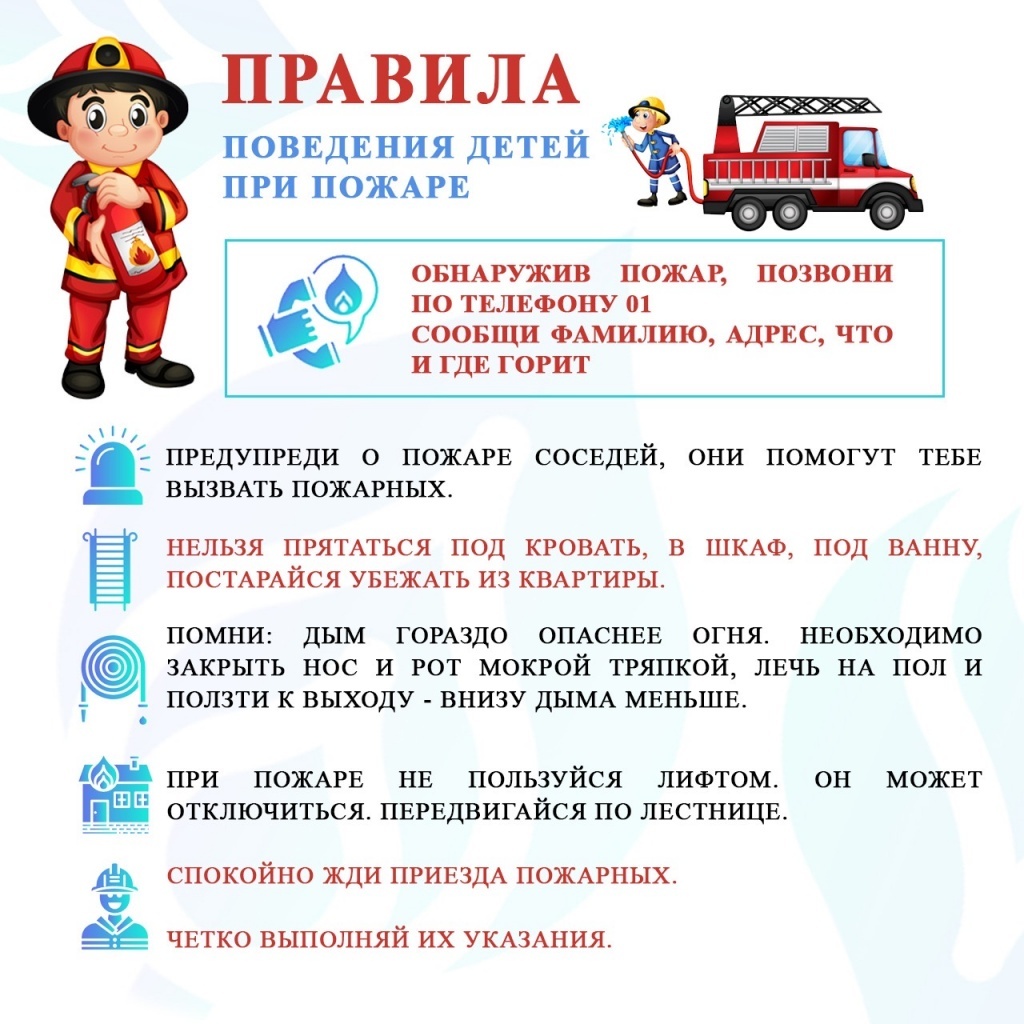 ПРАВИЛА

ПОВЕДЕНИЯ ДЕТЕЙ
ПРИ ПОЖАРЕ

ОБНАРУЖИВ ПОЖАР, ПОЗВОНИ ПО ТЕЛЕФОНУ 01
СООБЩИ ФАМИЛИЮ, АДРЕС, ЧТО И ГДЕ ГОРИТ

ПРЕДУПРЕДИ О ПОЖАРЕ СОСЕДЕЙ, ОНИ ПОМОГУТ ТЕБЕ ВЫЗВАТЬ ПОЖАРНЫХ.

НЕЛЬЗЯ ПРЯТАТЬСЯ ПОД КРОВАТЬ, В ШКАФ, ПОД ВАННУ, ПОСТАРАЙСЯ УБЕЖАТЬ ИЗ КВАРТИРЫ.

ПОМНИ: ДЫМ ГОРАЗДО ОПАСНЕЕ ОГНЯ. НЕОБХОДИМО ЗАКРЫТЬ НОС И РОТ МОКРОЙ ТРЯПКОЙ, ЛЕЧЬ НА ПОЛ И ПОЛЗТИ К ВЫХОДУ - ВНИЗУ ДЫМА МЕНЬШЕ.

ПРИ ПОЖАРЕ НЕ ПОЛЬЗУЙСЯ ЛИФТОМ. ОН МОЖЕТ ОТКЛЮЧИТЬСЯ. ПЕРЕДВИГАЙСЯ ПО ЛЕСТНИЦЕ.

СПОКОЙНО ЖДИ ПРИЕЗДА ПОЖАРНЫХ.

ЧЕТКО ВЫПОЛНЯЙ ИХ УКАЗАНИЯ.